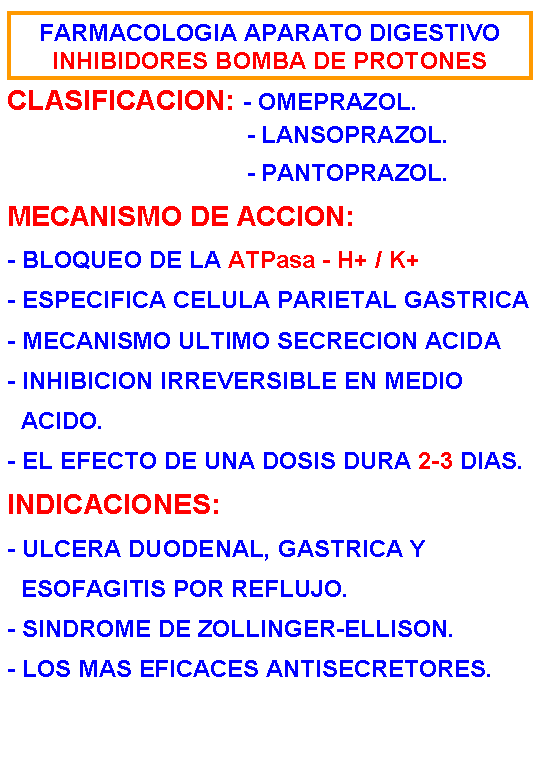 FARMACOLOGIA APARATO DIGESTIVO
INHIBIDORES BOMBA DE PROTONES

CLASIFICACION: - OMEPRAZOL.
- LANSOPRAZOL.
- PANTOPRAZOL.

MECANISMO DE ACCION:

- BLOQUEO DE LA ATPasa - H+ / K+
- ESPECIFICA CELULA PARIETAL GASTRICA
- MECANISMO ULTIMO SECRECION ACIDA
- INHIBICION IRREVERSIBLE EN MEDIO ACIDO.
- EL EFECTO DE UNA DOSIS DURA 2-3 DIAS.

INDICACIONES:

- ULCERA DUODENAL, GASTRICA Y ESOFAGITIS POR REFLUJO.
- SINDROME DE ZOLLINGER-ELLISON.
- LOS MAS EFICACES ANTISECRETORES.